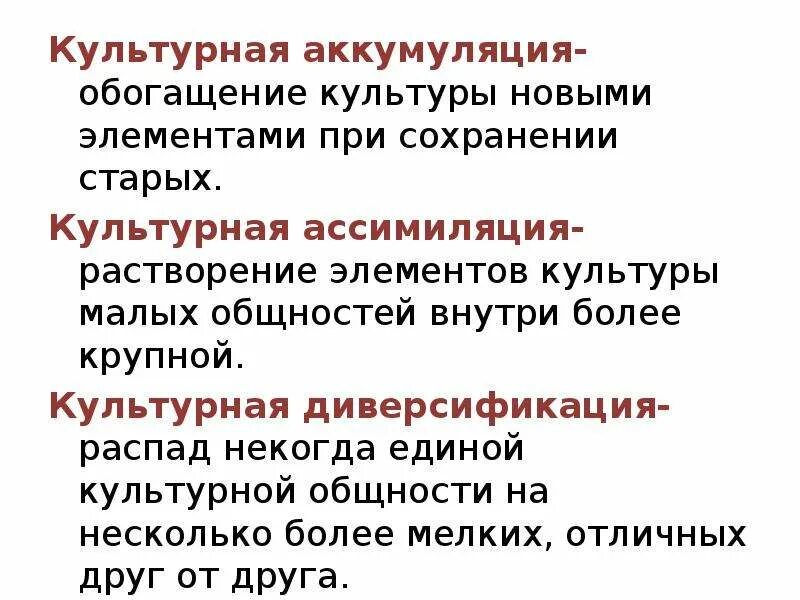 Культурная аккумуляция- обогащение культуры новыми элементами при сохранении старых.

Культурная ассимиляция- растворение элементов культуры малых общностей внутри более крупной.

Культурная диверсификация- распад некогда единой культурной общности на несколько более мелких, отличных друг от друга.